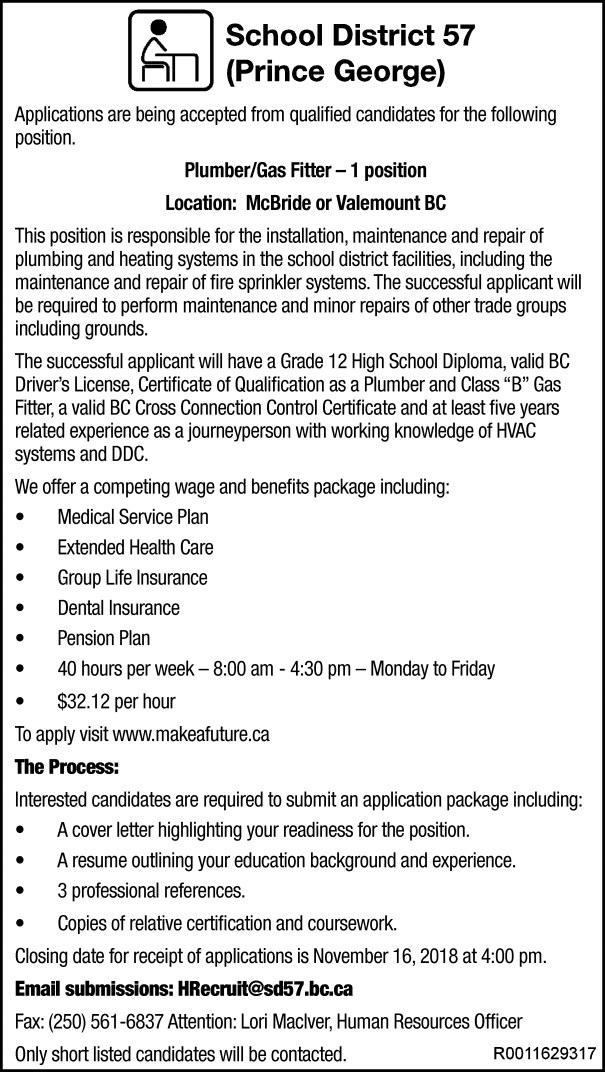 School District 57
(Prince George)

Applications are being accepted from qualified candidates for the following position.

Plumber/Gas Fitter – 1 position

Location: McBride or Valemount BC

This position is responsible for the installation, maintenance and repair of plumbing and heating systems in the school district facilities, including the maintenance and repair of fire sprinkler systems. The successful applicant will be required to perform maintenance and minor repairs of other trade groups including grounds.

The successful applicant will have a Grade 12 High School Diploma, valid BC Driver's License, Certificate of Qualification as a Plumber and Class "B" Gas Fitter, a valid BC Cross Connection Control Certificate and at least five years related experience as a journeyperson with working knowledge of HVAC systems and DDC.

We offer a competing wage and benefits package including:
• Medical Service Plan
• Extended Health Care
• Group Life Insurance
• Dental Insurance
• Pension Plan
• 40 hours per week – 8:00 am - 4:30 pm – Monday to Friday
• $32.12 per hour

To apply visit www.makeafuture.ca

The Process:

Interested candidates are required to submit an application package including:
• A cover letter highlighting your readiness for the position.
• A resume outlining your education background and experience.
• 3 professional references.
• Copies of relative certification and coursework.

Closing date for receipt of applications is November 16, 2018 at 4:00 pm.

Email submissions: HRecruit@sd57.bc.ca

Fax: (250) 561-6837 Attention: Lori MacIver, Human Resources Officer

Only short listed candidates will be contacted. R0011629317